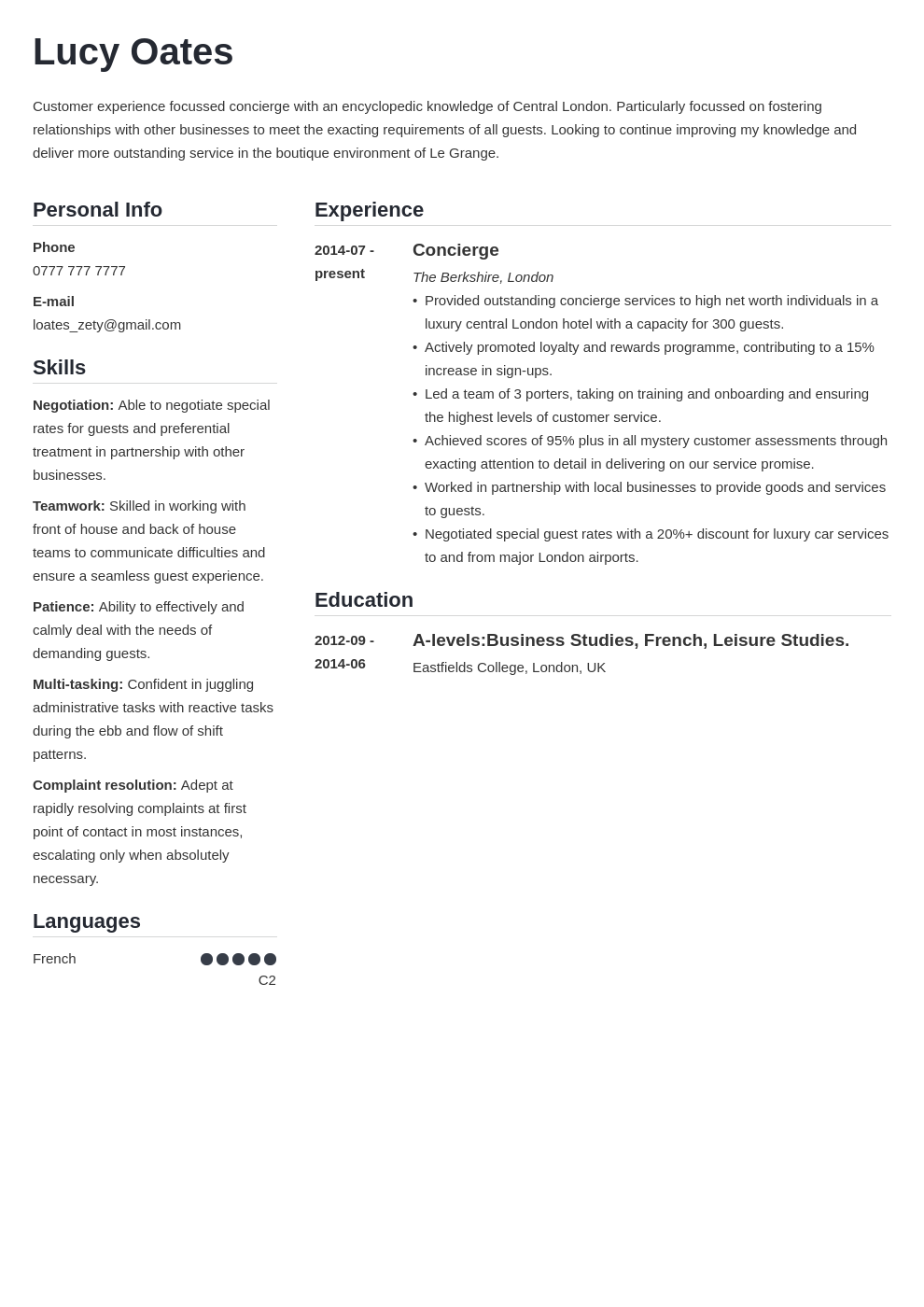 Lucy Oates

Customer experience focussed concierge with an encyclopedic knowledge of Central London. Particularly focussed on fostering relationships with other businesses to meet the exacting requirements of all guests. Looking to continue improving my knowledge and deliver more outstanding service in the boutique environment of Le Grange.

Personal Info

Phone
0777 777 7777

E-mail
loates_zety@gmail.com

Skills

Negotiation: Able to negotiate special rates for guests and preferential treatment in partnership with other businesses.

Teamwork: Skilled in working with front of house and back of house teams to communicate difficulties and ensure a seamless guest experience.

Patience: Ability to effectively and calmly deal with the needs of demanding guests.

Multi-tasking: Confident in juggling administrative tasks with reactive tasks during the ebb and flow of shift patterns.

Complaint resolution: Adept at rapidly resolving complaints at first point of contact in most instances, escalating only when absolutely necessary.

Languages

French
C2

Experience

2014-07 - present

Concierge
The Berkshire, London
• Provided outstanding concierge services to high net worth individuals in a luxury central London hotel with a capacity for 300 guests.
• Actively promoted loyalty and rewards programme, contributing to a 15% increase in sign-ups.
• Led a team of 3 porters, taking on training and onboarding and ensuring the highest levels of customer service.
• Achieved scores of 95% plus in all mystery customer assessments through exacting attention to detail in delivering on our service promise.
• Worked in partnership with local businesses to provide goods and services to guests.
• Negotiated special guest rates with a 20%+ discount for luxury car services to and from major London airports.

Education

2012-09 - 2014-06

A-levels:Business Studies, French, Leisure Studies.
Eastfields College, London, UK